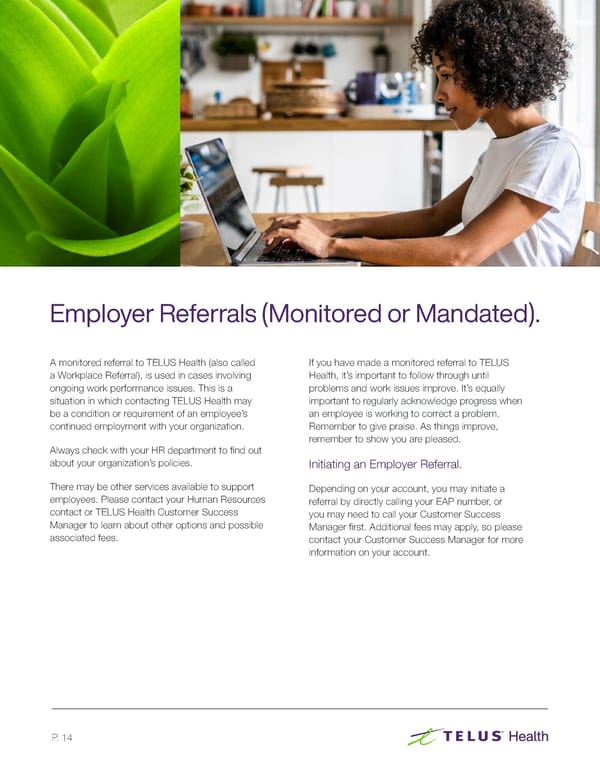 Employer Referrals (Monitored or Mandated).

A monitored referral to TELUS Health (also called a Workplace Referral), is used in cases involving ongoing work performance issues. This is a situation in which contacting TELUS Health may be a condition or requirement of an employee's continued employment with your organization.

Always check with your HR department to find out about your organization's policies.

There may be other services available to support employees. Please contact your Human Resources contact or TELUS Health Customer Success Manager to learn about other options and possible associated fees.

If you have made a monitored referral to TELUS Health, it's important to follow through until problems and work issues improve. It's equally important to regularly acknowledge progress when an employee is working to correct a problem. Remember to give praise. As things improve, remember to show you are pleased.

Initiating an Employer Referral.

Depending on your account, you may initiate a referral by directly calling your EAP number, or you may need to call your Customer Success Manager first. Additional fees may apply, so please contact your Customer Success Manager for more information on your account.

P. 14

TELUS Health